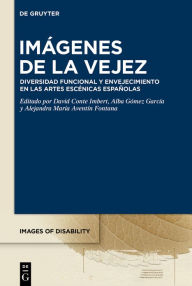 DE GRUYTER

IMÁGENES DE LA VEJEZ

DIVERSIDAD FUNCIONAL Y ENVEJECIMIENTO EN LAS ARTES ESCÉNICAS ESPAÑOLAS

Editado por David Conte Imbert, Alba Gómez García y Alejandra María Aventín Fontana

IMAGES OF DISABILITY

DE G